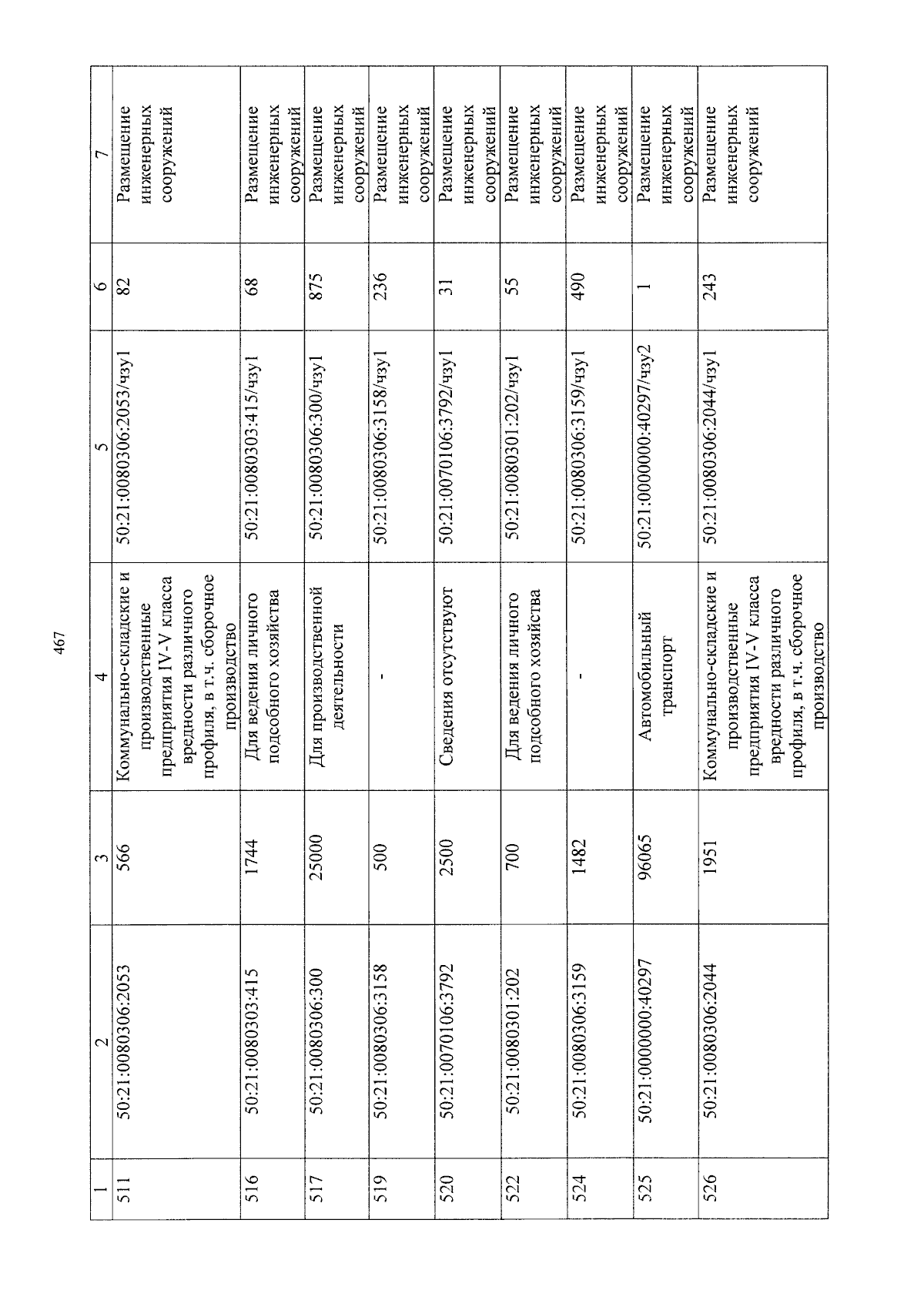 467

| 1 | 2 | 3 | 4 | 5 | 6 | 7 |
|---|---|---|---|---|---|---|
| 511 | 50:21:0080306:2053 | 566 | Коммунально-складские и производственные предприятия IV-V класса вредности различного профиля, в т.ч. сборочное производство | 50:21:0080306:2053/чзу1 | 82 | Размещение инженерных сооружений |
| 516 | 50:21:0080303:415 | 1744 | Для ведения личного подсобного хозяйства | 50:21:0080303:415/чзу1 | 68 | Размещение инженерных сооружений |
| 517 | 50:21:0080306:300 | 25000 | Для производственной деятельности | 50:21:0080306:300/чзу1 | 875 | Размещение инженерных сооружений |
| 519 | 50:21:0080306:3158 | 500 | - | 50:21:0080306:3158/чзу1 | 236 | Размещение инженерных сооружений |
| 520 | 50:21:0070106:3792 | 2500 | Сведения отсутствуют | 50:21:0070106:3792/чзу1 | 31 | Размещение инженерных сооружений |
| 522 | 50:21:0080301:202 | 700 | Для ведения личного подсобного хозяйства | 50:21:0080301:202/чзу1 | 55 | Размещение инженерных сооружений |
| 524 | 50:21:0080306:3159 | 1482 | - | 50:21:0080306:3159/чзу1 | 490 | Размещение инженерных сооружений |
| 525 | 50:21:0000000:40297 | 96065 | Автомобильный транспорт | 50:21:0000000:40297/чзу2 | 1 | Размещение инженерных сооружений |
| 526 | 50:21:0080306:2044 | 1951 | Коммунально-складские и производственные предприятия IV-V класса вредности различного профиля, в т.ч. сборочное производство | 50:21:0080306:2044/чзу1 | 243 | Размещение инженерных сооружений |